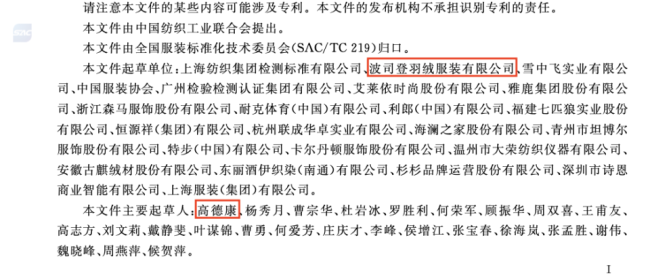 请注意本文件的某些内容可能涉及专利。本文件的发布机构不承担识别专利的责任。

本文件由中国纺织工业联合会提出。

本文件由全国服装标准化技术委员会(SAC/TC 219)归口。

本文件起草单位:上海纺织集团检测标准有限公司、波司登羽绒服装有限公司、雪中飞实业有限公司、中国服装协会、广州检验检测认证集团有限公司、艾莱依时尚股份有限公司、雅鹿集团股份有限公司、浙江森马服饰股份有限公司、耐克体育(中国)有限公司、利郎(中国)有限公司、福建七匹狼实业股份有限公司、恒源祥(集团)有限公司、杭州联成华卓实业有限公司、海澜之家股份有限公司、青州市坦博尔服饰股份有限公司、特步(中国)有限公司、卡尔丹顿服饰股份有限公司、温州市大荣纺织仪器有限公司、安徽古麒绒材股份有限公司、东丽酒伊织染(南通)有限公司、杉杉品牌运营股份有限公司、深圳市诗恩商业智能有限公司、上海服装(集团)有限公司。

本文件主要起草人:高德康、杨秀月、曹宗华、杜岩冰、罗胜利、何荣军、顾振华、周双喜、王甫友、高志方、刘文莉、戴静斐、叶谋锦、曹勇、何爱芳、庄庆才、李峰、侯增江、张宝春、徐海岚、张孟胜、谢伟、魏晓峰、周燕萍、候贺萍。

I